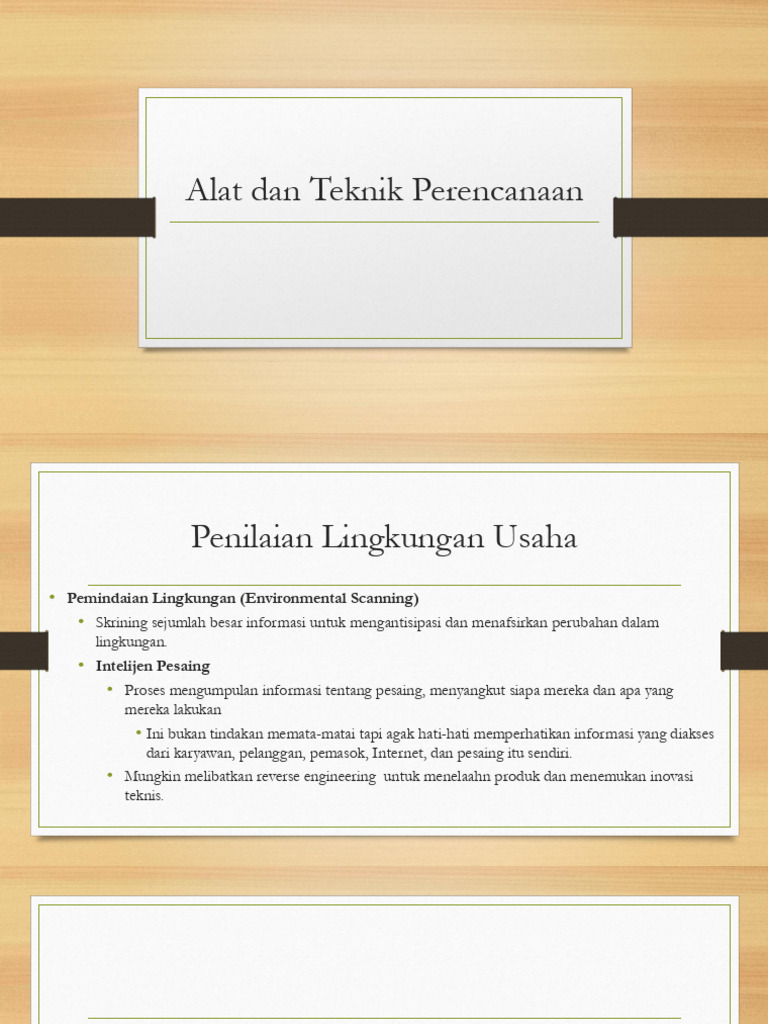 Alat dan Teknik Perencanaan

Penilaian Lingkungan Usaha

• Pemindaian Lingkungan (Environmental Scanning)
 • Skrining sejumlah besar informasi untuk mengantisipasi dan menafsirkan perubahan dalam lingkungan.
 • Intelijen Pesaing
  • Proses mengumpulan informasi tentang pesaing, menyangkut siapa mereka dan apa yang mereka lakukan
   • Ini bukan tindakan memata-matai tapi agak hati-hati memperhatikan informasi yang diakses dari karyawan, pelanggan, pemasok, Internet, dan pesaing itu sendiri.
  • Mungkin melibatkan reverse engineering untuk menelaahn produk dan menemukan inovasi teknis.